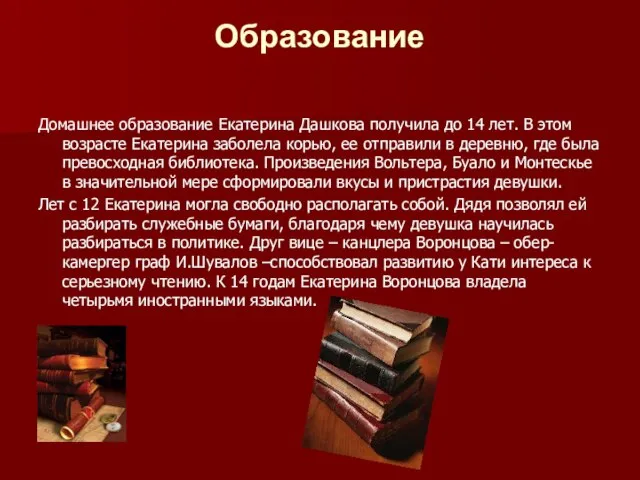 Образование

Домашнее образование Екатерина Дашкова получила до 14 лет. В этом возрасте Екатерина заболела корью, ее отправили в деревню, где была превосходная библиотека. Произведения Вольтера, Буало и Монтескье в значительной мере сформировали вкусы и пристрастия девушки.

Лет с 12 Екатерина могла свободно располагать собой. Дядя позволял ей разбирать служебные бумаги, благодаря чему девушка научилась разбираться в политике. Друг вице – канцлера Воронцова – обер-камергер граф И.Шувалов –способствовал развитию у Кати интереса к серьезному чтению. К 14 годам Екатерина Воронцова владела четырьмя иностранными языками.